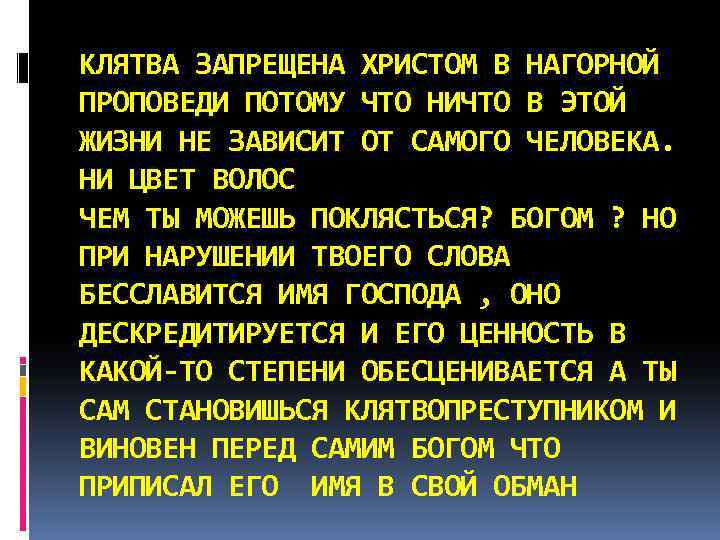 КЛЯТВА ЗАПРЕЩЕНА ХРИСТОМ В НАГОРНОЙ ПРОПОВЕДИ ПОТОМУ ЧТО НИЧТО В ЭТОЙ ЖИЗНИ НЕ ЗАВИСИТ ОТ САМОГО ЧЕЛОВЕКА. НИ ЦВЕТ ВОЛОС
ЧЕМ ТЫ МОЖЕШЬ ПОКЛЯСТЬСЯ? БОГОМ ? НО ПРИ НАРУШЕНИИ ТВОЕГО СЛОВА БЕССЛАВИТСЯ ИМЯ ГОСПОДА , ОНО ДЕСКРЕДИТИРУЕТСЯ И ЕГО ЦЕННОСТЬ В КАКОЙ-ТО СТЕПЕНИ ОБЕСЦЕНИВАЕТСЯ А ТЫ САМ СТАНОВИШЬСЯ КЛЯТВОПРЕСТУПНИКОМ И ВИНОВЕН ПЕРЕД САМИМ БОГОМ ЧТО ПРИПИСАЛ ЕГО ИМЯ В СВОЙ ОБМАН